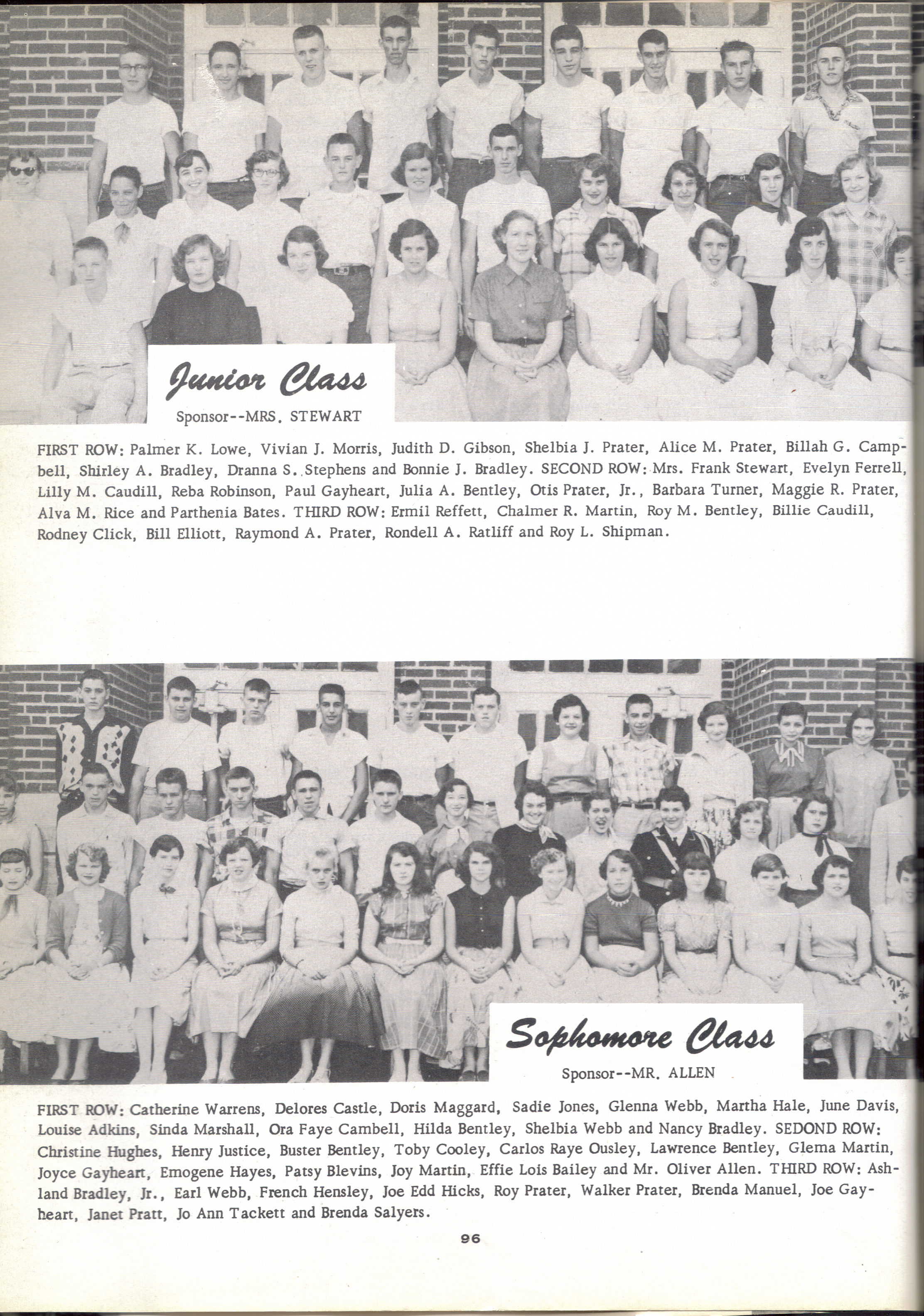 Junior Class

Sponsor--MRS. STEWART

FIRST ROW: Palmer K. Lowe, Vivian J. Morris, Judith D. Gibson, Shelbia J. Prater, Alice M. Prater, Billah G. Campbell, Shirley A. Bradley, Dranna S. Stephens and Bonnie J. Bradley. SECOND ROW: Mrs. Frank Stewart, Evelyn Ferrell, Lilly M. Caudill, Reba Robinson, Paul Gayheart, Julia A. Bentley, Otis Prater, Jr., Barbara Turner, Maggie R. Prater, Alva M. Rice and Parthenia Bates. THIRD ROW: Ermil Reffett, Chalmer R. Martin, Roy M. Bentley, Billie Caudill, Rodney Click, Bill Elliott, Raymond A. Prater, Rondell A. Ratliff and Roy L. Shipman.

Sophomore Class

Sponsor--MR. ALLEN

FIRST ROW: Catherine Warrens, Delores Castle, Doris Maggard, Sadie Jones, Glenna Webb, Martha Hale, June Davis, Louise Adkins, Sinda Marshall, Ora Faye Cambell, Hilda Bentley, Shelbia Webb and Nancy Bradley. SEDOND ROW: Christine Hughes, Henry Justice, Buster Bentley, Toby Cooley, Carlos Raye Ousley, Lawrence Bentley, Glema Martin, Joyce Gayheart, Emogene Hayes, Patsy Blevins, Joy Martin, Effie Lois Bailey and Mr. Oliver Allen. THIRD ROW: Ashland Bradley, Jr., Earl Webb, French Hensley, Joe Edd Hicks, Roy Prater, Walker Prater, Brenda Manuel, Joe Gayheart, Janet Pratt, Jo Ann Tackett and Brenda Salyers.

96